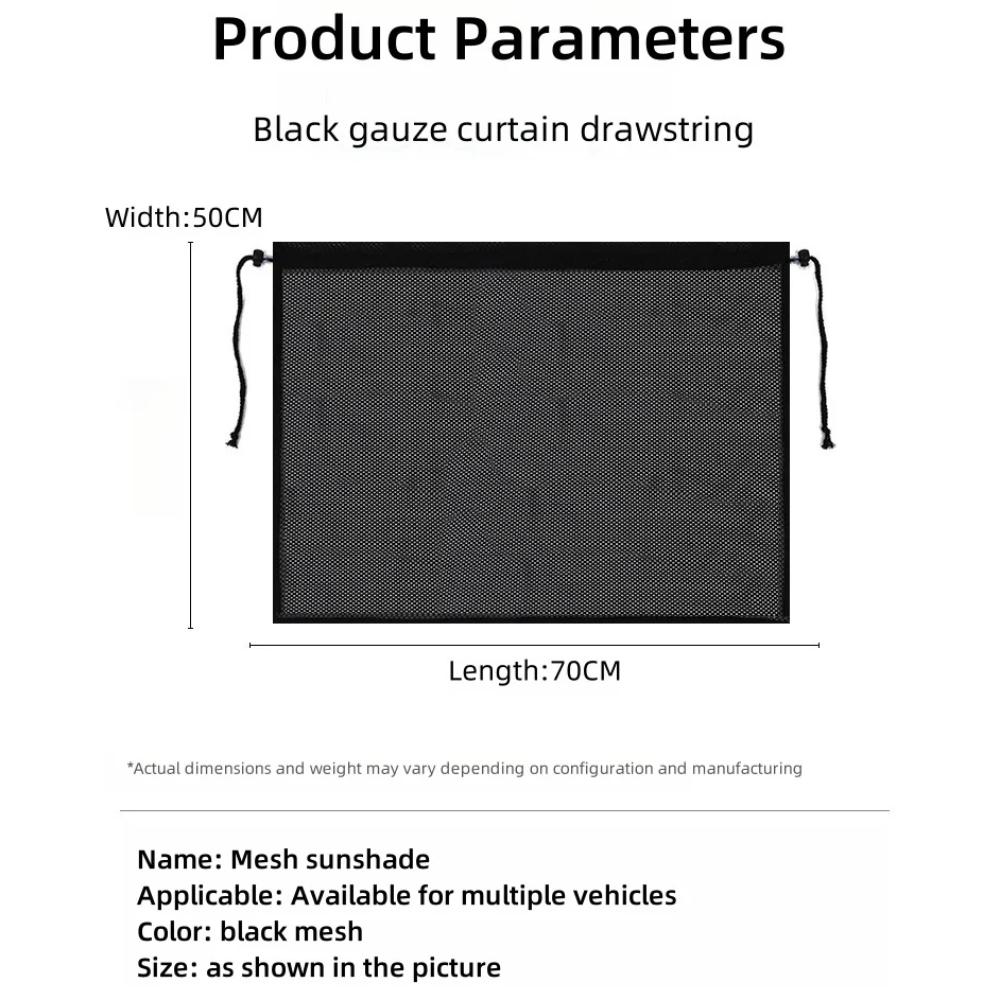 Product Parameters

Black gauze curtain drawstring

Width:50CM

Length:70CM

*Actual dimensions and weight may vary depending on configuration and manufacturing

Name: Mesh sunshade
Applicable: Available for multiple vehicles
Color: black mesh
Size: as shown in the picture